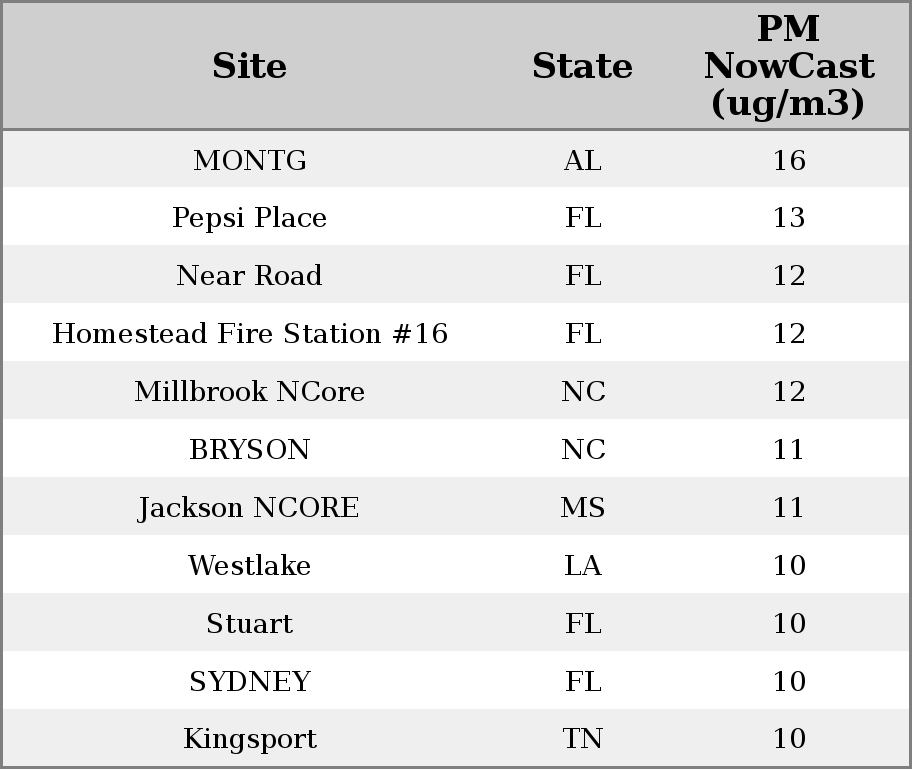 | Site | State | PM NowCast (ug/m3) |
|---|---|---|
| MONTG | AL | 16 |
| Pepsi Place | FL | 13 |
| Near Road | FL | 12 |
| Homestead Fire Station #16 | FL | 12 |
| Millbrook NCore | NC | 12 |
| BRYSON | NC | 11 |
| Jackson NCORE | MS | 11 |
| Westlake | LA | 10 |
| Stuart | FL | 10 |
| SYDNEY | FL | 10 |
| Kingsport | TN | 10 |